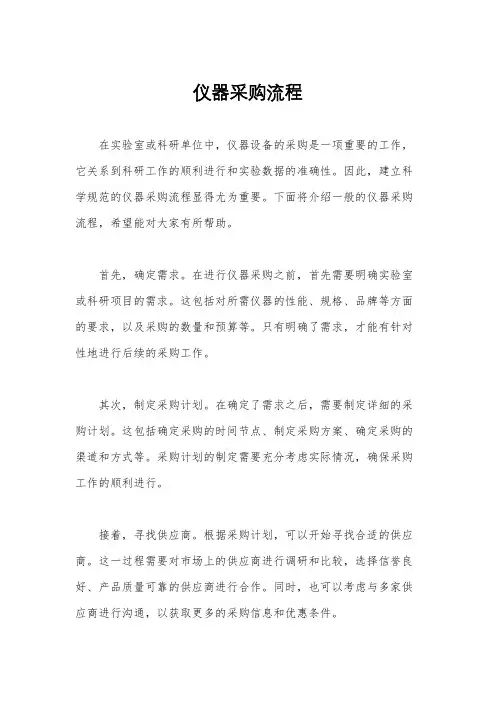 仪器采购流程

在实验室或科研单位中，仪器设备的采购是一项重要的工作，它关系到科研工作的顺利进行和实验数据的准确性。因此，建立科学规范的仪器采购流程显得尤为重要。下面将介绍一般的仪器采购流程，希望能对大家有所帮助。

首先，确定需求。在进行仪器采购之前，首先需要明确实验室或科研项目的需求。这包括对所需仪器的性能、规格、品牌等方面的要求，以及采购的数量和预算等。只有明确了需求，才能有针对性地进行后续的采购工作。

其次，制定采购计划。在确定了需求之后，需要制定详细的采购计划。这包括确定采购的时间节点、制定采购方案、确定采购的渠道和方式等。采购计划的制定需要充分考虑实际情况，确保采购工作的顺利进行。

接着，寻找供应商。根据采购计划，可以开始寻找合适的供应商。这一过程需要对市场上的供应商进行调研和比较，选择信誉良好、产品质量可靠的供应商进行合作。同时，也可以考虑与多家供应商进行沟通，以获取更多的采购信息和优惠条件。